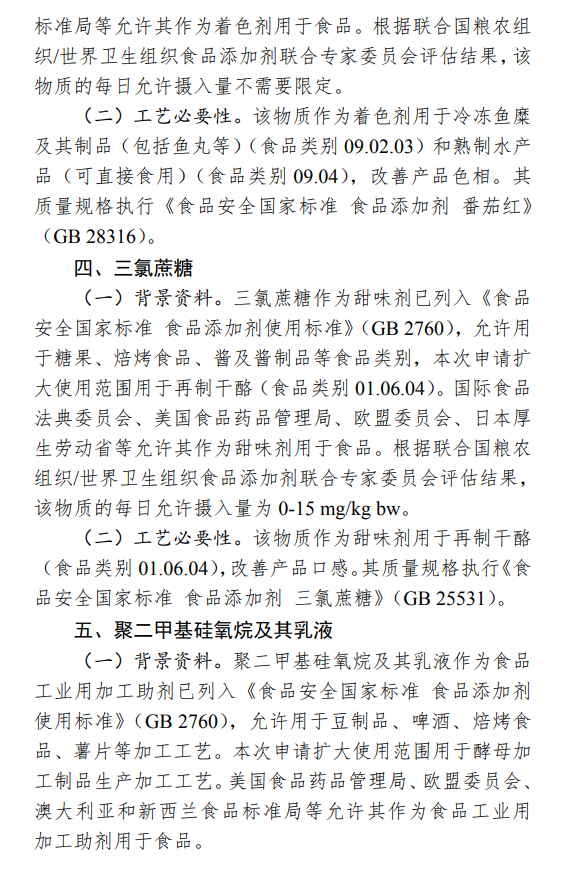 标准局等允许其作为着色剂用于食品。根据联合国粮农组织/世界卫生组织食品添加剂联合专家委员会评估结果，该物质的每日允许摄入量不需要限定。

（二）工艺必要性。该物质作为着色剂用于冷冻鱼糜及其制品（包括鱼丸等）（食品类别 09.02.03）和熟制水产品（可直接食用）（食品类别 09.04），改善产品色相。其质量规格执行《食品安全国家标准 食品添加剂 番茄红》（GB 28316）。

四、三氯蔗糖

（一）背景资料。三氯蔗糖作为甜味剂已列入《食品安全国家标准 食品添加剂使用标准》（GB 2760），允许用于糖果、焙烤食品、酱及酱制品等食品类别，本次申请扩大使用范围用于再制干酪（食品类别 01.06.04）。国际食品法典委员会、美国食品药品管理局、欧盟委员会、日本厚生劳动省等允许其作为甜味剂用于食品。根据联合国粮农组织/世界卫生组织食品添加剂联合专家委员会评估结果，该物质的每日允许摄入量为 0-15 mg/kg bw。

（二）工艺必要性。该物质作为甜味剂用于再制干酪（食品类别 01.06.04），改善产品口感。其质量规格执行《食品安全国家标准 食品添加剂 三氯蔗糖》（GB 25531）。

五、聚二甲基硅氧烷及其乳液

（一）背景资料。聚二甲基硅氧烷及其乳液作为食品工业用加工助剂已列入《食品安全国家标准 食品添加剂使用标准》（GB 2760），允许用于豆制品、啤酒、焙烤食品、薯片等加工工艺。本次申请扩大使用范围用于酵母加工制品生产加工工艺。美国食品药品管理局、欧盟委员会、澳大利亚和新西兰食品标准局等允许其作为食品工业用加工助剂用于食品。